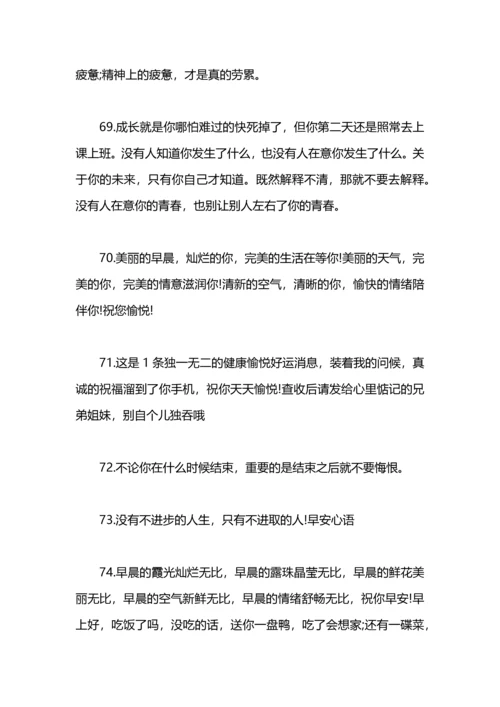 疲惫;精神上的疲惫，才是真的劳累。

69.成长就是你哪怕难过的快死掉了，但你第二天还是照常去上课上班。没有人知道你发生了什么，也没有人在意你发生了什么。关于你的未来，只有你自己才知道。既然解释不清，那就不要去解释。没有人在意你的青春，也别让别人左右了你的青春。

70.美丽的早晨，灿烂的你，完美的生活在等你!美丽的天气，完美的你，完美的情意滋润你!清新的空气，清晰的你，愉快的情绪陪伴你!祝您愉悦!

71.这是 1 条独一无二的健康愉悦好运消息，装着我的问候，真诚的祝福溜到了你手机，祝你天天愉悦!查收后请发给心里惦记的兄弟姐妹，别自个儿独吞哦

72.不论你在什么时候结束，重要的是结束之后就不要悔恨。

73.没有不进步的人生，只有不进取的人!早安心语

74.早晨的霞光灿烂无比，早晨的露珠晶莹无比，早晨的鲜花美丽无比，早晨的空气新鲜无比，早晨的情绪舒畅无比，祝你早安!早上好，吃饭了吗，没吃的话，送你一盘鸭，吃了会想家;还有一碟菜，